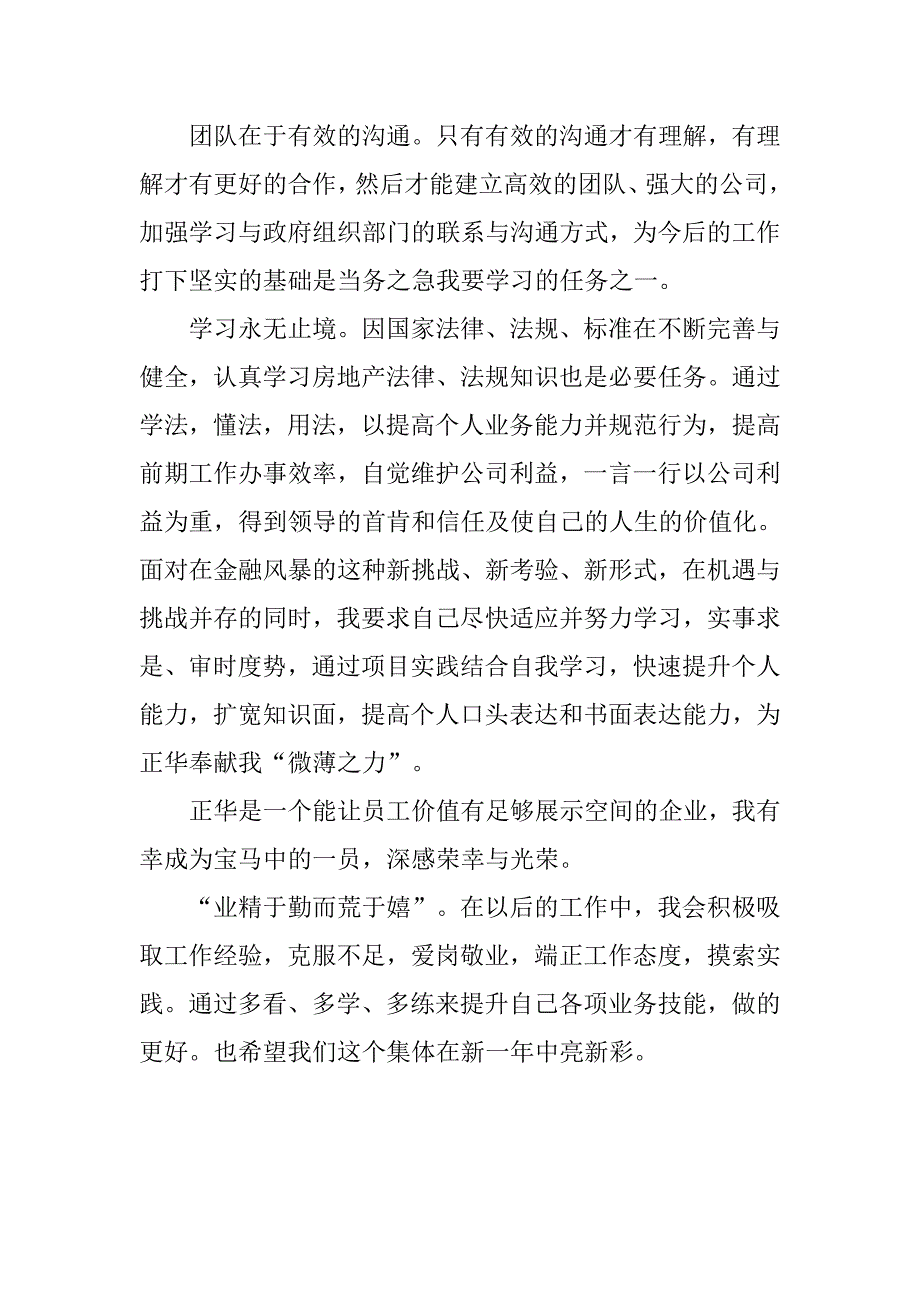 团队在于有效的沟通。只有有效的沟通才有理解，有理解才有更好的合作，然后才能建立高效的团队、强大的公司，加强学习与政府组织部门的联系与沟通方式，为今后的工作打下坚实的基础是当务之急我要学习的任务之一。

学习永无止境。因国家法律、法规、标准在不断完善与健全，认真学习房地产法律、法规知识也是必要任务。通过学法，懂法，用法，以提高个人业务能力并规范行为，提高前期工作办事效率，自觉维护公司利益，一言一行以公司利益为重，得到领导的首肯和信任及使自己的人生的价值化。面对在金融风暴的这种新挑战、新考验、新形式，在机遇与挑战并存的同时，我要求自己尽快适应并努力学习，实事求是、审时度势，通过项目实践结合自我学习，快速提升个人能力，扩宽知识面，提高个人口头表达和书面表达能力，为正华奉献我“微薄之力”。

正华是一个能让员工价值有足够展示空间的企业，我有幸成为宝马中的一员，深感荣幸与光荣。

“业精于勤而荒于嬉”。在以后的工作中，我会积极吸取工作经验，克服不足，爱岗敬业，端正工作态度，摸索实践。通过多看、多学、多练来提升自己各项业务技能，做的更好。也希望我们这个集体在新一年中亮新彩。